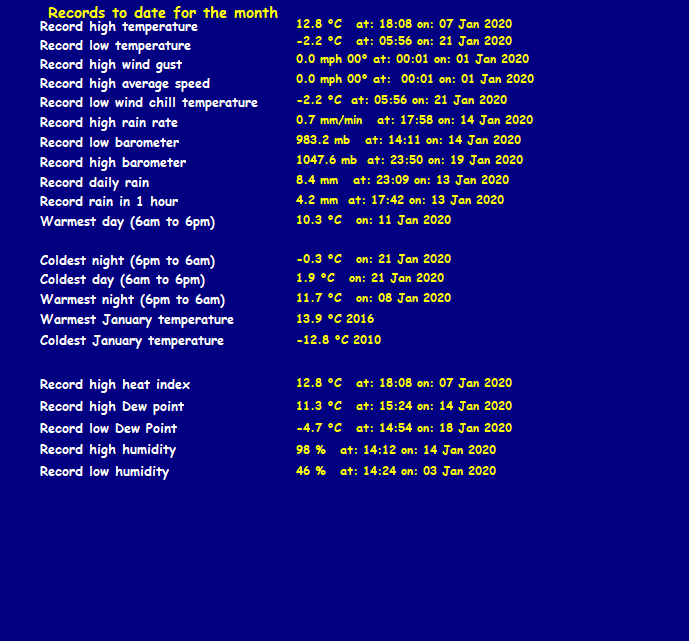 Records to date for the month

| | |
|---|---|
| Record high temperature | 12.8 °C at: 18:08 on: 07 Jan 2020 |
| Record low temperature | -2.2 °C at: 05:56 on: 21 Jan 2020 |
| Record high wind gust | 0.0 mph 00° at: 00:01 on: 01 Jan 2020 |
| Record high average speed | 0.0 mph 00° at: 00:01 on: 01 Jan 2020 |
| Record low wind chill temperature | -2.2 °C at: 05:56 on: 21 Jan 2020 |
| Record high rain rate | 0.7 mm/min at: 17:58 on: 14 Jan 2020 |
| Record low barometer | 983.2 mb at: 14:11 on: 14 Jan 2020 |
| Record high barometer | 1047.6 mb at: 23:50 on: 19 Jan 2020 |
| Record daily rain | 8.4 mm at: 23:09 on: 13 Jan 2020 |
| Record rain in 1 hour | 4.2 mm at: 17:42 on: 13 Jan 2020 |
| Warmest day (6am to 6pm) | 10.3 °C on: 11 Jan 2020 |
| Coldest night (6pm to 6am) | -0.3 °C on: 21 Jan 2020 |
| Coldest day (6am to 6pm) | 1.9 °C on: 21 Jan 2020 |
| Warmest night (6pm to 6am) | 11.7 °C on: 08 Jan 2020 |
| Warmest January temperature | 13.9 °C 2016 |
| Coldest January temperature | -12.8 °C 2010 |
| Record high heat index | 12.8 °C at: 18:08 on: 07 Jan 2020 |
| Record high Dew point | 11.3 °C at: 15:24 on: 14 Jan 2020 |
| Record low Dew Point | -4.7 °C at: 14:54 on: 18 Jan 2020 |
| Record high humidity | 98 % at: 14:12 on: 14 Jan 2020 |
| Record low humidity | 46 % at: 14:24 on: 03 Jan 2020 |